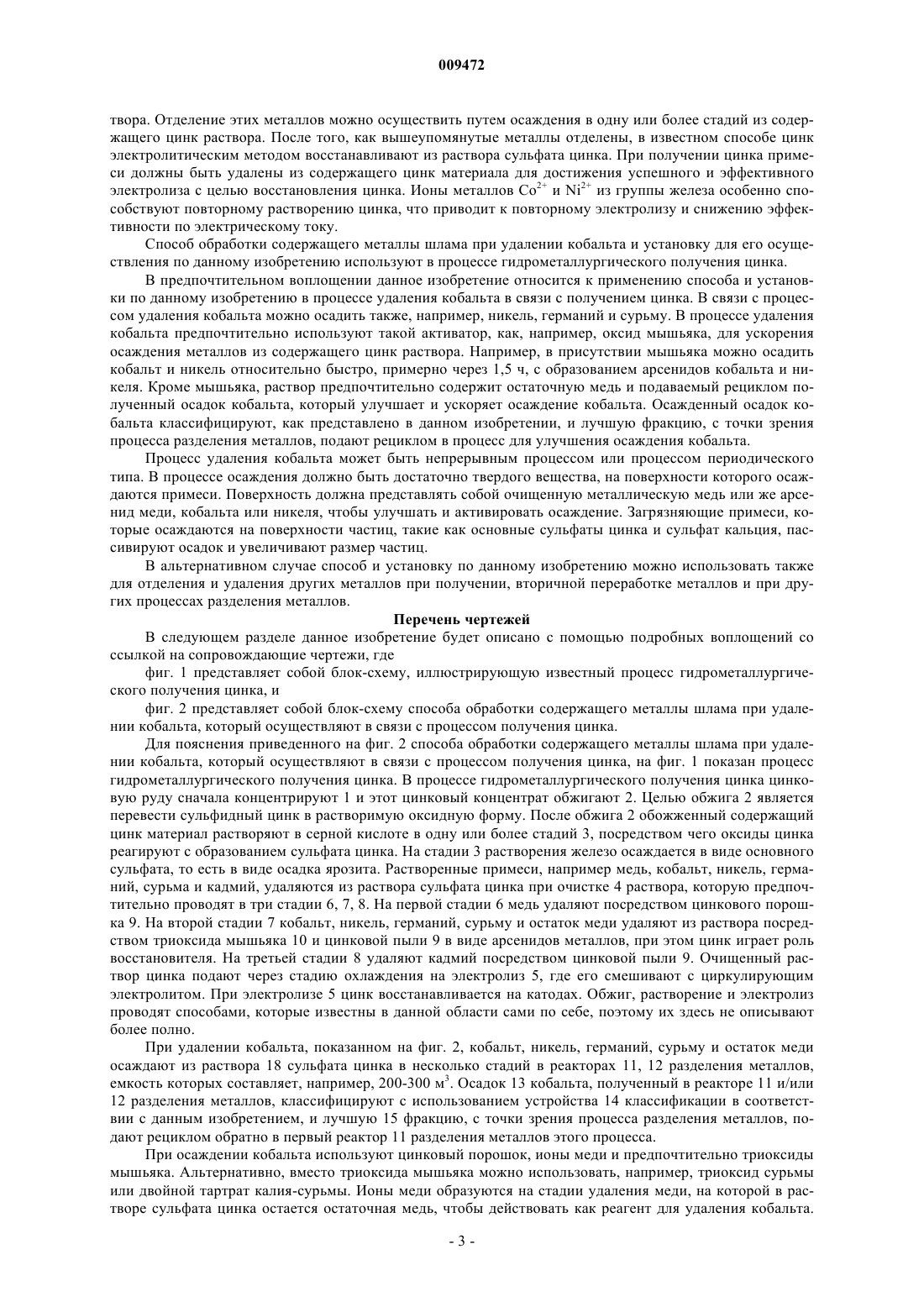 009472

твора. Отделение этих металлов можно осуществить путем осаждения в одну или более стадий из содержащего цинк раствора. После того, как вышеупомянутые металлы отделены, в известном способе цинк электролитическим методом восстанавливают из раствора сульфата цинка. При получении цинка примеси должны быть удалены из содержащего цинк материала для достижения успешного и эффективного электролиза с целью восстановления цинка. Ионы металлов $Co^{2+}$ и $Ni^{2+}$ из группы железа особенно способствуют повторному растворению цинка, что приводит к повторному электролизу и снижению эффективности по электрическому току.

Способ обработки содержащего металлы шлама при удалении кобальта и установку для его осуществления по данному изобретению используют в процессе гидрометаллургического получения цинка.

В предпочтительном воплощении данное изобретение относится к применению способа и установки по данному изобретению в процессе удаления кобальта в связи с получением цинка. В связи с процессом удаления кобальта можно осадить также, например, никель, германий и сурьму. В процессе удаления кобальта предпочтительно используют такой активатор, как, например, оксид мышьяка, для ускорения осаждения металлов из содержащего цинк раствора. Например, в присутствии мышьяка можно осадить кобальт и никель относительно быстро, примерно через 1,5 ч, с образованием арсенидов кобальта и никеля. Кроме мышьяка, раствор предпочтительно содержит остаточную медь и подаваемый рециклом полученный осадок кобальта, который улучшает и ускоряет осаждение кобальта. Осажденный осадок кобальта классифицируют, как представлено в данном изобретении, и лучшую фракцию, с точки зрения процесса разделения металлов, подают рециклом в процесс для улучшения осаждения кобальта.

Процесс удаления кобальта может быть непрерывным процессом или процессом периодического типа. В процессе осаждения должно быть достаточно твердого вещества, на поверхности которого осаждаются примеси. Поверхность должна представлять собой очищенную металлическую медь или же арсенид меди, кобальта или никеля, чтобы улучшать и активировать осаждение. Загрязняющие примеси, которые осаждаются на поверхности частиц, такие как основные сульфаты цинка и сульфат кальция, пассивируют осадок и увеличивают размер частиц.

В альтернативном случае способ и установку по данному изобретению можно использовать также для отделения и удаления других металлов при получении, вторичной переработке металлов и при других процессах разделения металлов.

Перечень чертежей

В следующем разделе данное изобретение будет описано с помощью подробных воплощений со ссылкой на сопровождающие чертежи, где

фиг. 1 представляет собой блок-схему, иллюстрирующую известный процесс гидрометаллургического получения цинка, и

фиг. 2 представляет собой блок-схему способа обработки содержащего металлы шлама при удалении кобальта, который осуществляют в связи с процессом получения цинка.

Для пояснения приведенного на фиг. 2 способа обработки содержащего металлы шлама при удалении кобальта, который осуществляют в связи с процессом получения цинка, на фиг. 1 показан процесс гидрометаллургического получения цинка. В процессе гидрометаллургического получения цинка цинковую руду сначала концентрируют 1 и этот цинковый концентрат обжигают 2. Целью обжига 2 является перевести сульфидный цинк в растворимую оксидную форму. После обжига 2 обожженный содержащий цинк материал растворяют в серной кислоте в одну или более стадий 3, посредством чего оксиды цинка реагируют с образованием сульфата цинка. На стадии 3 растворения железо осаждается в виде основного сульфата, то есть в виде осадка ярозита. Растворенные примеси, например медь, кобальт, никель, германий, сурьма и кадмий, удаляются из раствора сульфата цинка при очистке 4 раствора, которую предпочтительно проводят в три стадии 6, 7, 8. На первой стадии 6 медь удаляют посредством цинкового порошка 9. На второй стадии 7 кобальт, никель, германий, сурьму и остаток меди удаляют из раствора посредством триоксида мышьяка 10 и цинковой пыли 9 в виде арсенидов металлов, при этом цинк играет роль восстановителя. На третьей стадии 8 удаляют кадмий посредством цинковой пыли 9. Очищенный раствор цинка подают через стадию охлаждения на электролиз 5, где его смешивают с циркулирующим электролитом. При электролизе 5 цинк восстанавливается на катодах. Обжиг, растворение и электролиз проводят способами, которые известны в данной области сами по себе, поэтому их здесь не описывают более полно.

При удалении кобальта, показанном на фиг. 2, кобальт, никель, германий, сурьму и остаток меди осаждают из раствора 18 сульфата цинка в несколько стадий в реакторах 11, 12 разделения металлов, емкость которых составляет, например, 200-300 $м^3$. Осадок 13 кобальта, полученный в реакторе 11 и/или 12 разделения металлов, классифицируют с использованием устройства 14 классификации в соответствии с данным изобретением, и лучшую 15 фракцию, с точки зрения процесса разделения металлов, подают рециклом обратно в первый реактор 11 разделения металлов этого процесса.

При осаждении кобальта используют цинковый порошок, ионы меди и предпочтительно триоксиды мышьяка. Альтернативно, вместо триоксида мышьяка можно использовать, например, триоксид сурьмы или двойной тартрат калия-сурьмы. Ионы меди образуются на стадии удаления меди, на которой в растворе сульфата цинка остается остаточная медь, чтобы действовать как реагент для удаления кобальта.

- 3 -